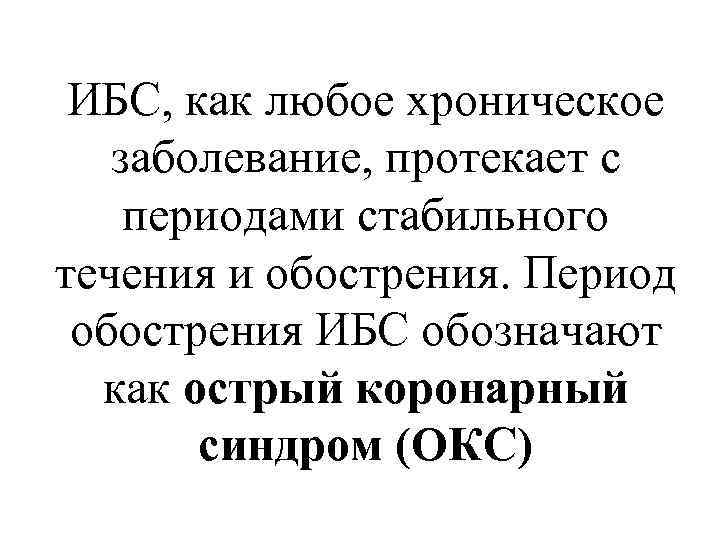 ИБС, как любое хроническое заболевание, протекает с периодами стабильного течения и обострения. Период обострения ИБС обозначают как острый коронарный синдром (ОКС)